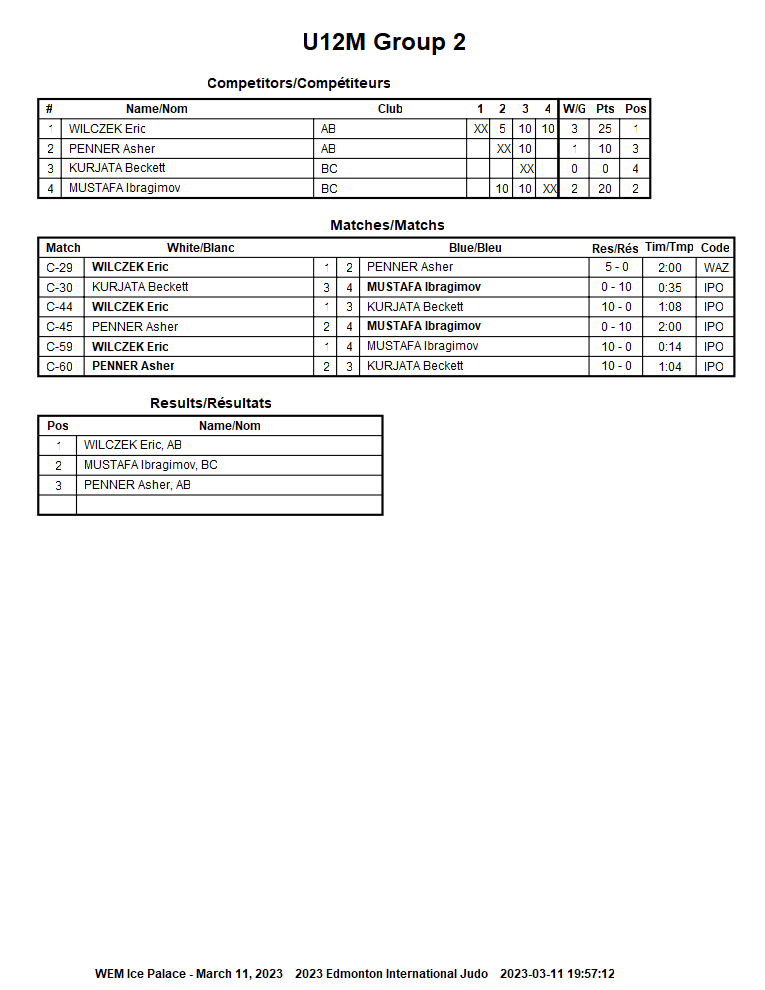 U12M Group 2

Competitors/Compétiteurs

| # | Name/Nom | Club | 1 | 2 | 3 | 4 | W/G | Pts | Pos |
|---|---|---|---|---|---|---|---|---|---|
| 1 | WILCZEK Eric | AB | XX | 5 | 10 | 10 | 3 | 25 | 1 |
| 2 | PENNER Asher | AB | | XX | 10 | | 1 | 10 | 3 |
| 3 | KURJATA Beckett | BC | | | XX | | 0 | 0 | 4 |
| 4 | MUSTAFA Ibragimov | BC | | 10 | 10 | XX | 2 | 20 | 2 |

Matches/Matchs

| Match | White/Blanc | | | Blue/Bleu | Res/Rés | Tim/Tmp | Code |
|---|---|---|---|---|---|---|---|
| C-29 | WILCZEK Eric | 1 | 2 | PENNER Asher | 5 - 0 | 2:00 | WAZ |
| C-30 | KURJATA Beckett | 3 | 4 | MUSTAFA Ibragimov | 0 - 10 | 0:35 | IPO |
| C-44 | WILCZEK Eric | 1 | 3 | KURJATA Beckett | 10 - 0 | 1:08 | IPO |
| C-45 | PENNER Asher | 2 | 4 | MUSTAFA Ibragimov | 0 - 10 | 2:00 | IPO |
| C-59 | WILCZEK Eric | 1 | 4 | MUSTAFA Ibragimov | 10 - 0 | 0:14 | IPO |
| C-60 | PENNER Asher | 2 | 3 | KURJATA Beckett | 10 - 0 | 1:04 | IPO |

Results/Résultats

| Pos | Name/Nom |
|---|---|
| 1 | WILCZEK Eric, AB |
| 2 | MUSTAFA Ibragimov, BC |
| 3 | PENNER Asher, AB |
| | |

WEM Ice Palace - March 11, 2023 2023 Edmonton International Judo 2023-03-11 19:57:12